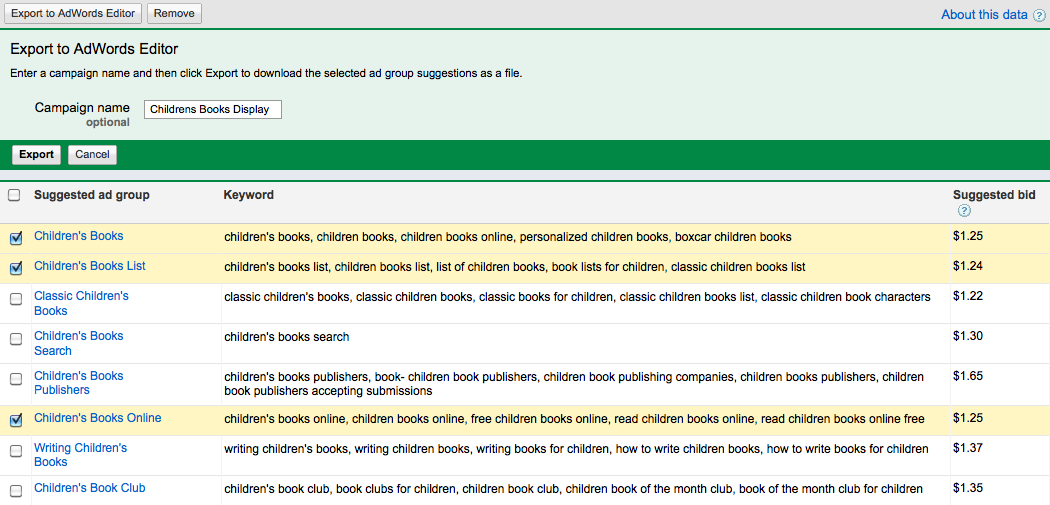 Export to AdWords Editor Remove

About this data ?

Export to AdWords Editor

Enter a campaign name and then click Export to download the selected ad group suggestions as a file.

Campaign name optional Childrens Books Display

Export Cancel

| Suggested ad group | Keyword | Suggested bid ? |
|---|---|---|
| Children's Books | children's books, children books, children books online, personalized children books, boxcar children books | $1.25 |
| Children's Books List | children's books list, children books list, list of children books, book lists for children, classic children books list | $1.24 |
| Classic Children's Books | classic children's books, classic children books, classic books for children, classic children books list, classic children book characters | $1.22 |
| Children's Books Search | children's books search | $1.30 |
| Children's Books Publishers | children's books publishers, book- children book publishers, children book publishing companies, children books publishers, children book publishers accepting submissions | $1.65 |
| Children's Books Online | children's books online, children books online, free children books online, read children books online, read children books online free | $1.25 |
| Writing Children's Books | writing children's books, writing children books, writing books for children, how to write children books, how to write books for children | $1.37 |
| Children's Book Club | children's book club, book clubs for children, children book club, children book of the month club, book of the month club for children | $1.35 |